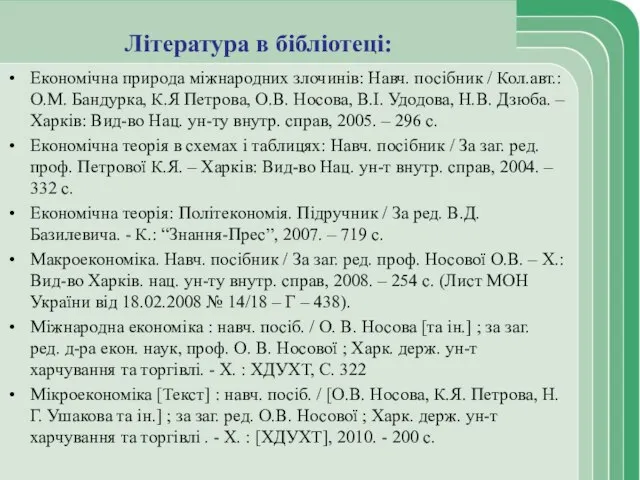 Література в бібліотеці:

• Економічна природа міжнародних злочинів: Навч. посібник / Кол.авт.: О.М. Бандурка, К.Я Петрова, О.В. Носова, В.І. Удодова, Н.В. Дзюба. – Харків: Вид-во Нац. ун-ту внутр. справ, 2005. – 296 с.

• Економічна теорія в схемах і таблицях: Навч. посібник / За заг. ред. проф. Петрової К.Я. – Харків: Вид-во Нац. ун-т внутр. справ, 2004. – 332 с.

• Економічна теорія: Політекономія. Підручник / За ред. В.Д. Базилевича. - К.: “Знання-Прес”, 2007. – 719 с.

• Макроекономіка. Навч. посібник / За заг. ред. проф. Носової О.В. – Х.: Вид-во Харків. нац. ун-ту внутр. справ, 2008. – 254 с. (Лист МОН України від 18.02.2008 № 14/18 – Г – 438).

• Міжнародна економіка : навч. посіб. / О. В. Носова [та ін.] ; за заг. ред. д-ра екон. наук, проф. О. В. Носової ; Харк. держ. ун-т харчування та торгівлі. - Х. : ХДУХТ, С. 322

• Мікроекономіка [Текст] : навч. посіб. / [О.В. Носова, К.Я. Петрова, Н. Г. Ушакова та ін.] ; за заг. ред. О.В. Носової ; Харк. держ. ун-т харчування та торгівлі . - Х. : [ХДУХТ], 2010. - 200 с.